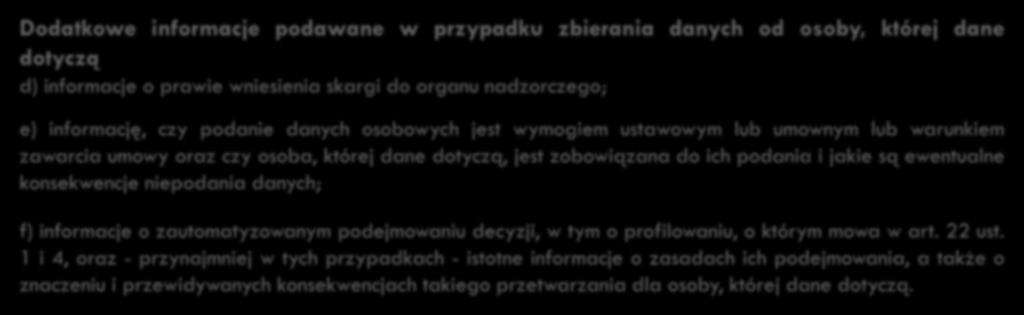 Dodatkowe informacje podawane w przypadku zbierania danych od osoby, której dane dotyczą
d) informacje o prawie wniesienia skargi do organu nadzorczego;

e) informację, czy podanie danych osobowych jest wymogiem ustawowym lub umownym lub warunkiem zawarcia umowy oraz czy osoba, której dane dotyczą, jest zobowiązana do ich podania i jakie są ewentualne konsekwencje niepodania danych;

f) informacje o zautomatyzowanym podejmowaniu decyzji, w tym o profilowaniu, o którym mowa w art. 22 ust. 1 i 4, oraz - przynajmniej w tych przypadkach - istotne informacje o zasadach ich podejmowania, a także o znaczeniu i przewidywanych konsekwencjach takiego przetwarzania dla osoby, której dane dotyczą.